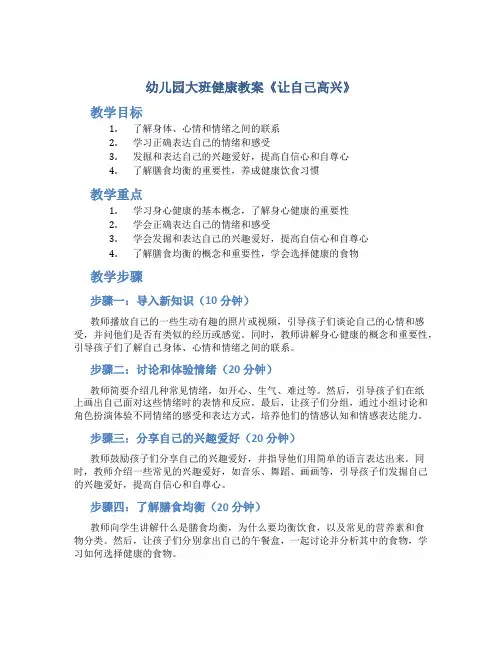 幼儿园大班健康教案《让自己高兴》

教学目标

1. 了解身体、心情和情绪之间的联系
2. 学习正确表达自己的情绪和感受
3. 发掘和表达自己的兴趣爱好，提高自信心和自尊心
4. 了解膳食均衡的重要性，养成健康饮食习惯

教学重点

1. 学习身心健康的基本概念，了解身心健康的重要性
2. 学会正确表达自己的情绪和感受
3. 学会发掘和表达自己的兴趣爱好，提高自信心和自尊心
4. 了解膳食均衡的概念和重要性，学会选择健康的食物

教学步骤

步骤一：导入新知识（10 分钟）

教师播放自己的一些生动有趣的照片或视频，引导孩子们谈论自己的心情和感受，并问他们是否有类似的经历或感觉。同时，教师讲解身心健康的概念和重要性，引导孩子们了解自己身体、心情和情绪之间的联系。

步骤二：讨论和体验情绪（20 分钟）

教师简要介绍几种常见情绪，如开心、生气、难过等。然后，引导孩子们在纸上画出自己面对这些情绪时的表情和反应。最后，让孩子们分组，通过小组讨论和角色扮演体验不同情绪的感受和表达方式，培养他们的情感认知和情感表达能力。

步骤三：分享自己的兴趣爱好（20 分钟）

教师鼓励孩子们分享自己的兴趣爱好，并指导他们用简单的语言表达出来。同时，教师介绍一些常见的兴趣爱好，如音乐、舞蹈、画画等，引导孩子们发掘自己的兴趣爱好，提高自信心和自尊心。

步骤四：了解膳食均衡（20 分钟）

教师向学生讲解什么是膳食均衡，为什么要均衡饮食，以及常见的营养素和食物分类。然后，让孩子们分别拿出自己的午餐盒，一起讨论并分析其中的食物，学习如何选择健康的食物。